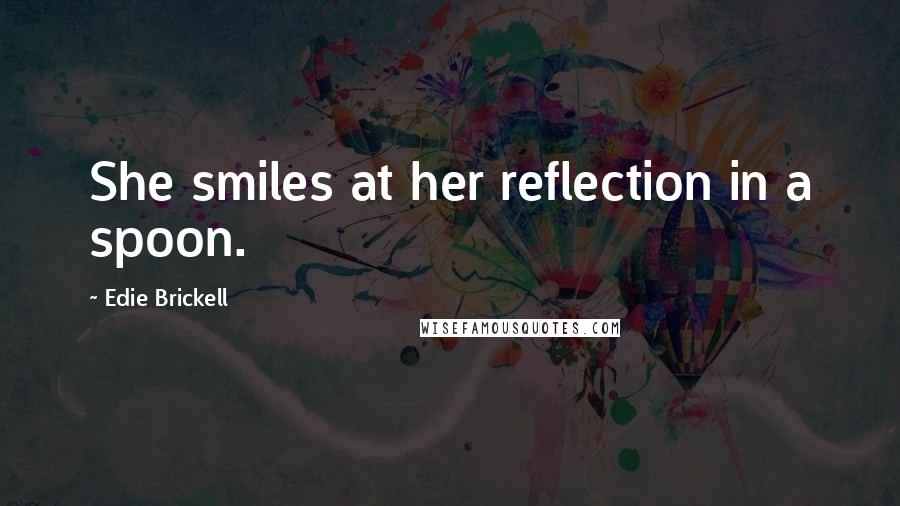 She smiles at her reflection in a spoon.

~ Edie Brickell

WISEFAMOUSQUOTES.COM